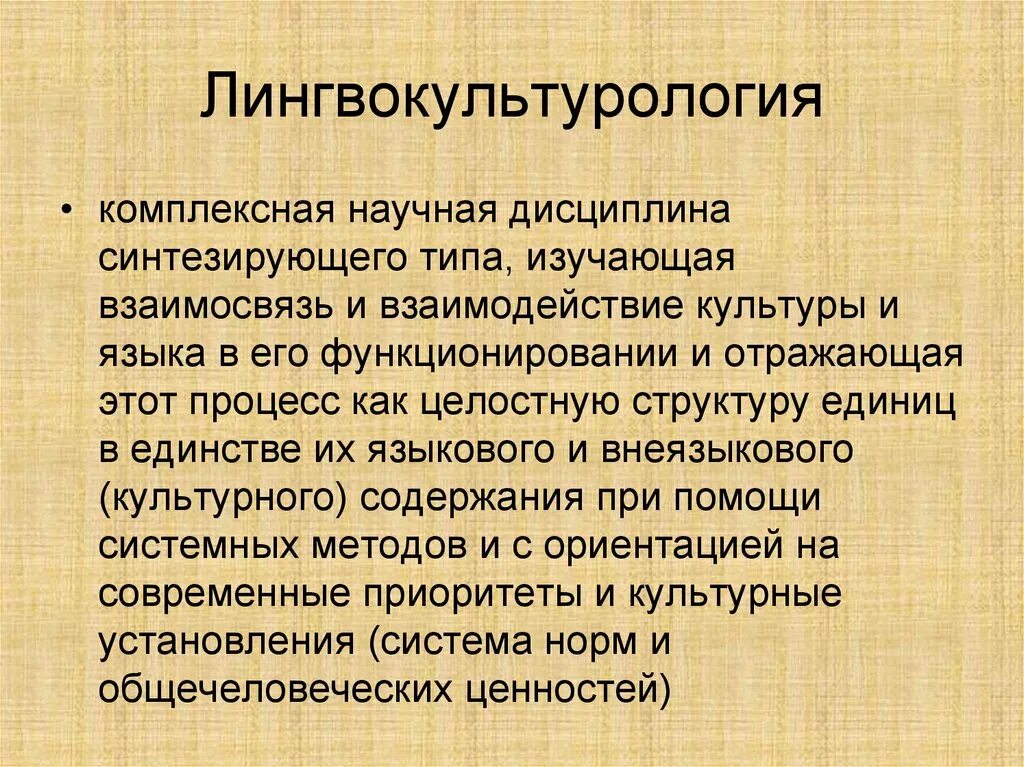 Лингвокультурология

• комплексная научная дисциплина синтезирующего типа, изучающая взаимосвязь и взаимодействие культуры и языка в его функционировании и отражающая этот процесс как целостную структуру единиц в единстве их языкового и внеязыкового (культурного) содержания при помощи системных методов и с ориентацией на современные приоритеты и культурные установления (система норм и общечеловеческих ценностей)